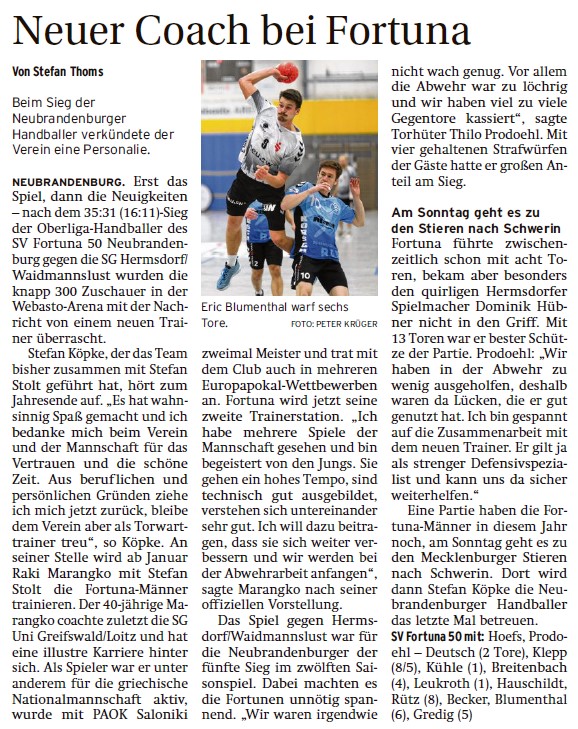 Neuer Coach bei Fortuna

Von Stefan Thoms

Beim Sieg der Neubrandenburger Handballer verkündete der Verein eine Personalie.

NEUBRANDENBURG. Erst das Spiel, dann die Neuigkeiten – nach dem 35:31 (16:11)-Sieg der Oberliga-Handballer des SV Fortuna 50 Neubrandenburg gegen die SG Hermsdorf/Waidmannslust wurden die knapp 300 Zuschauer in der Webasto-Arena mit der Nachricht von einem neuen Trainer überrascht.

Stefan Köpke, der das Team bisher zusammen mit Stefan Stolt geführt hat, hört zum Jahresende auf. „Es hat wahnsinnig Spaß gemacht und ich bedanke mich beim Verein und der Mannschaft für das Vertrauen und die schöne Zeit. Aus beruflichen und persönlichen Gründen ziehe ich mich jetzt zurück, bleibe dem Verein aber als Torwarttrainer treu“, so Köpke. An seiner Stelle wird ab Januar Raki Marangko mit Stefan Stolt die Fortuna-Männer trainieren. Der 40-jährige Marangko coachte zuletzt die SG Uni Greifswald/Loitz und hat eine illustre Karriere hinter sich. Als Spieler war er unter anderem für die griechische Nationalmannschaft aktiv, wurde mit PAOK Saloniki

Eric Blumenthal warf sechs Tore. FOTO: PETER KRÜGER

zweimal Meister und trat mit dem Club auch in mehreren Europapokal-Wettbewerben an. Fortuna wird jetzt seine zweite Trainerstation. „Ich habe mehrere Spiele der Mannschaft gesehen und bin begeistert von den Jungs. Sie gehen ein hohes Tempo, sind technisch gut ausgebildet, verstehen sich untereinander sehr gut. Ich will dazu beitragen, dass sie sich weiter verbessern und wir werden bei der Abwehrarbeit anfangen“, sagte Marangko nach seiner offiziellen Vorstellung.

Das Spiel gegen Hermsdorf/Waidmannslust war für die Neubrandenburger der fünfte Sieg im zwölften Saisonspiel. Dabei machten es die Fortunen unnötig spannend. „Wir waren irgendwie nicht wach genug. Vor allem die Abwehr war zu löchrig und wir haben viel zu viele Gegentore kassiert“, sagte Torhüter Thilo Prodoehl. Mit vier gehaltenen Strafwürfen der Gäste hatte er großen Anteil am Sieg.

Am Sonntag geht es zu den Stieren nach Schwerin

Fortuna führte zwischenzeitlich schon mit acht Toren, bekam aber besonders den quirligen Hermsdorfer Spielmacher Dominik Hübner nicht in den Griff. Mit 13 Toren war er bester Schütze der Partie. Prodoehl: „Wir haben in der Abwehr zu wenig ausgeholfen, deshalb waren da Lücken, die er gut genutzt hat. Ich bin gespannt auf die Zusammenarbeit mit dem neuen Trainer. Er gilt ja als strenger Defensivspezialist und kann uns da sicher weiterhelfen.“

Eine Partie haben die Fortuna-Männer in diesem Jahr noch, am Sonntag geht es zu den Mecklenburger Stieren nach Schwerin. Dort wird dann Stefan Köpke die Neubrandenburger Handballer das letzte Mal betreuen.

SV Fortuna 50 mit: Hoefs, Prodoehl – Deutsch (2 Tore), Klepp (8/5), Kühle (1), Breitenbach (4), Leukroth (1), Hauschildt, Rütz (8), Becker, Blumenthal (6), Gredig (5)